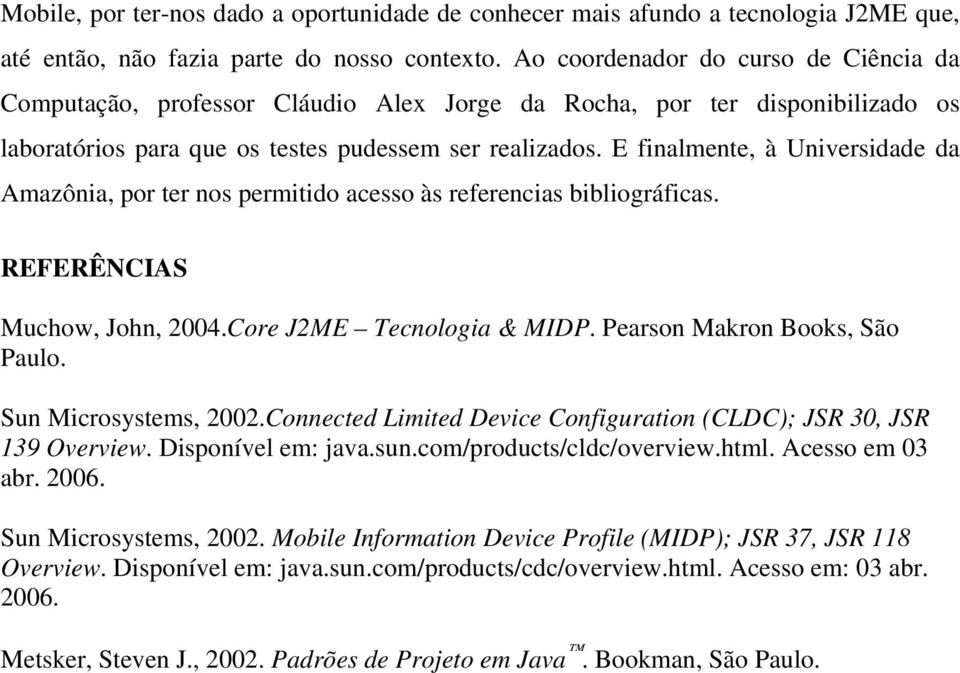 Mobile, por ter-nos dado a oportunidade de conhecer mais afundo a tecnologia J2ME que, até então, não fazia parte do nosso contexto. Ao coordenador do curso de Ciência da Computação, professor Cláudio Alex Jorge da Rocha, por ter disponibilizado os laboratórios para que os testes pudessem ser realizados. E finalmente, à Universidade da Amazônia, por ter nos permitido acesso às referencias bibliográficas.

REFERÊNCIAS

Muchow, John, 2004.Core J2ME – Tecnologia & MIDP. Pearson Makron Books, São Paulo.

Sun Microsystems, 2002.Connected Limited Device Configuration (CLDC); JSR 30, JSR 139 Overview. Disponível em: java.sun.com/products/cldc/overview.html. Acesso em 03 abr. 2006.

Sun Microsystems, 2002. Mobile Information Device Profile (MIDP); JSR 37, JSR 118 Overview. Disponível em: java.sun.com/products/cdc/overview.html. Acesso em: 03 abr. 2006.

Metsker, Steven J., 2002. Padrões de Projeto em Java™. Bookman, São Paulo.